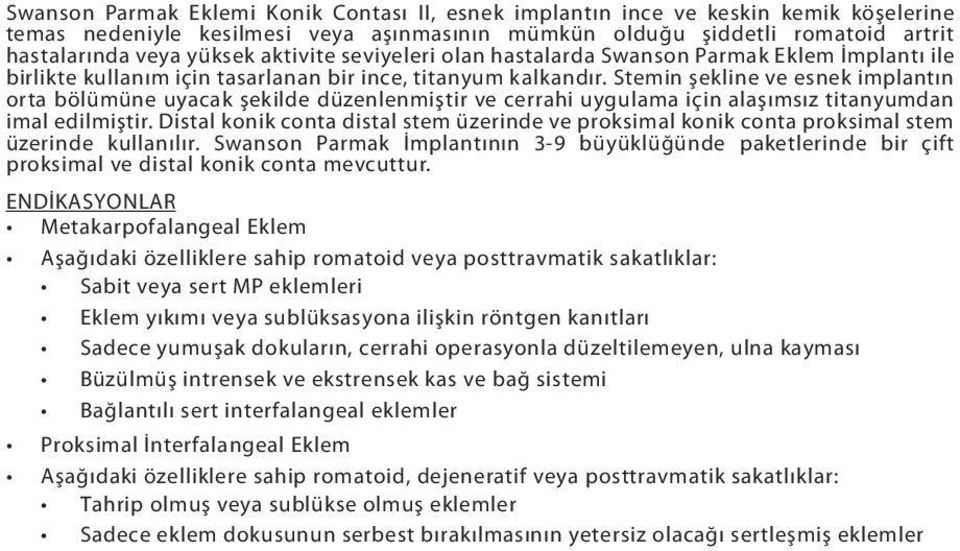 Swanson Parmak Eklemi Konik Contası II, esnek implantın ince ve keskin kemik köşelerine temas nedeniyle kesilmesi veya aşınmasının mümkün olduğu şiddetli romatoid artrit hastalarında veya yüksek aktivite seviyeleri olan hastalarda Swanson Parmak Eklem İmplantı ile birlikte kullanım için tasarlanan bir ince, titanyum kalkandır. Stemin şekline ve esnek implantın orta bölümüne uyacak şekilde düzenlenmiştir ve cerrahi uygulama için alaşımsız titanyumdan imal edilmiştir. Distal konik conta distal stem üzerinde ve proksimal konik conta proksimal stem üzerinde kullanılır. Swanson Parmak İmplantının 3-9 büyüklüğünde paketlerinde bir çift proksimal ve distal konik conta mevcuttur.

ENDİKASYONLAR
• Metakarpofalangeal Eklem
• Aşağıdaki özelliklere sahip romatoid veya posttravmatik sakatlıklar:
• Sabit veya sert MP eklemleri
• Eklem yıkımı veya sublüksasyona ilişkin röntgen kanıtları
• Sadece yumuşak dokuların, cerrahi operasyonla düzeltilemeyen, ulna kayması
• Büzülmüş intrensek ve ekstrensek kas ve bağ sistemi
• Bağlantılı sert interfalangeal eklemler
• Proksimal İnterfalangeal Eklem
• Aşağıdaki özelliklere sahip romatoid, dejeneratif veya posttravmatik sakatlıklar:
• Tahrip olmuş veya sublükse olmuş eklemler
• Sadece eklem dokusunun serbest bırakılmasının yetersiz olacağı sertleşmiş eklemler